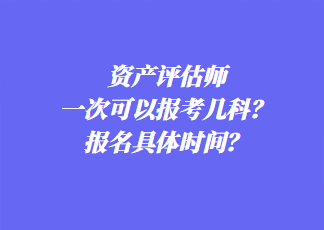 资产评估师
一次可以报考几科？
报名具体时间？